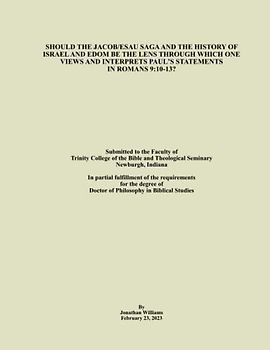 SHOULD THE JACOB/ESAU SAGA AND THE HISTORY OF ISRAEL AND EDOM BE THE LENS THROUGH WHICH ONE VIEWS AND INTERPRETS PAUL'S STATEMENTS IN ROMANS 9:10-13?

Submitted to the Faculty of
Trinity College of the Bible and Theological Seminary
Newburgh, Indiana

In partial fulfillment of the requirements
for the degree of
Doctor of Philosophy in Biblical Studies

By
Jonathan Williams
February 23, 2023